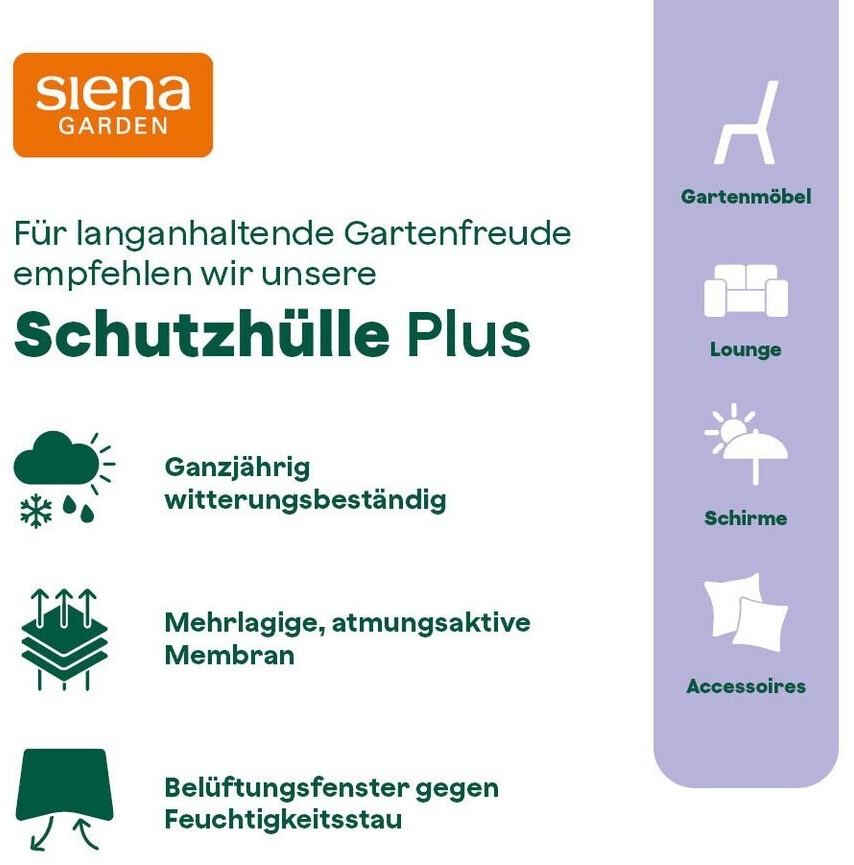 siena
GARDEN

Für langanhaltende Gartenfreude empfehlen wir unsere

Schutzhülle Plus

Ganzjährig witterungsbeständig

Mehrlagige, atmungsaktive Membran

Belüftungsfenster gegen Feuchtigkeitsstau

Gartenmöbel

Lounge

Schirme

Accessoires